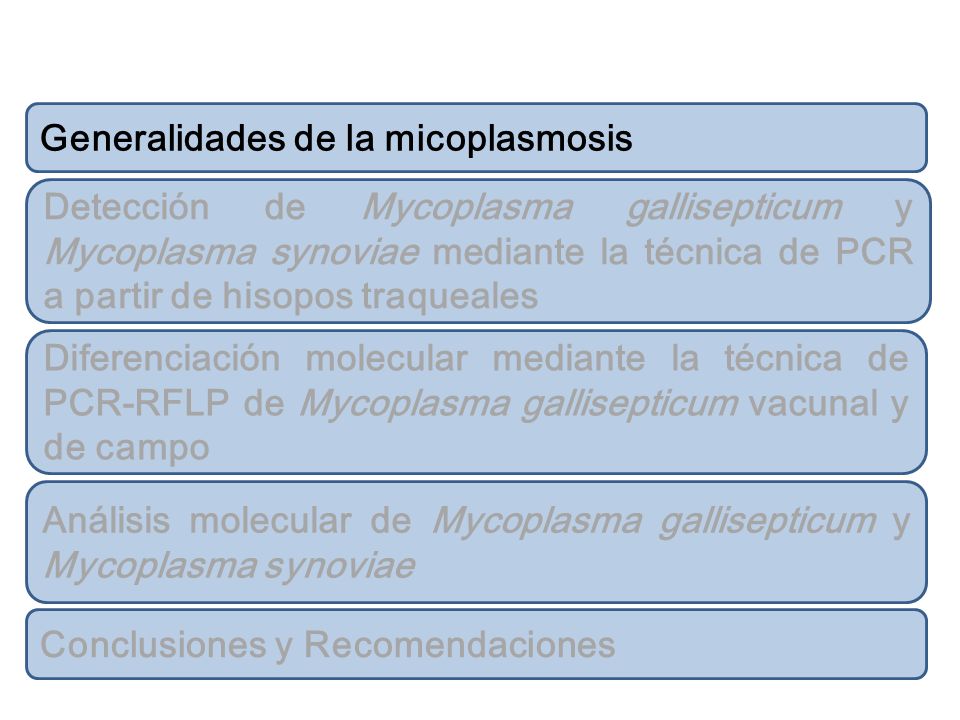 Generalidades de la micoplasmosis

Detección de Mycoplasma gallisepticum y Mycoplasma synoviae mediante la técnica de PCR a partir de hisopos traqueales

Diferenciación molecular mediante la técnica de PCR-RFLP de Mycoplasma gallisepticum vacunal y de campo

Análisis molecular de Mycoplasma gallisepticum y Mycoplasma synoviae

Conclusiones y Recomendaciones